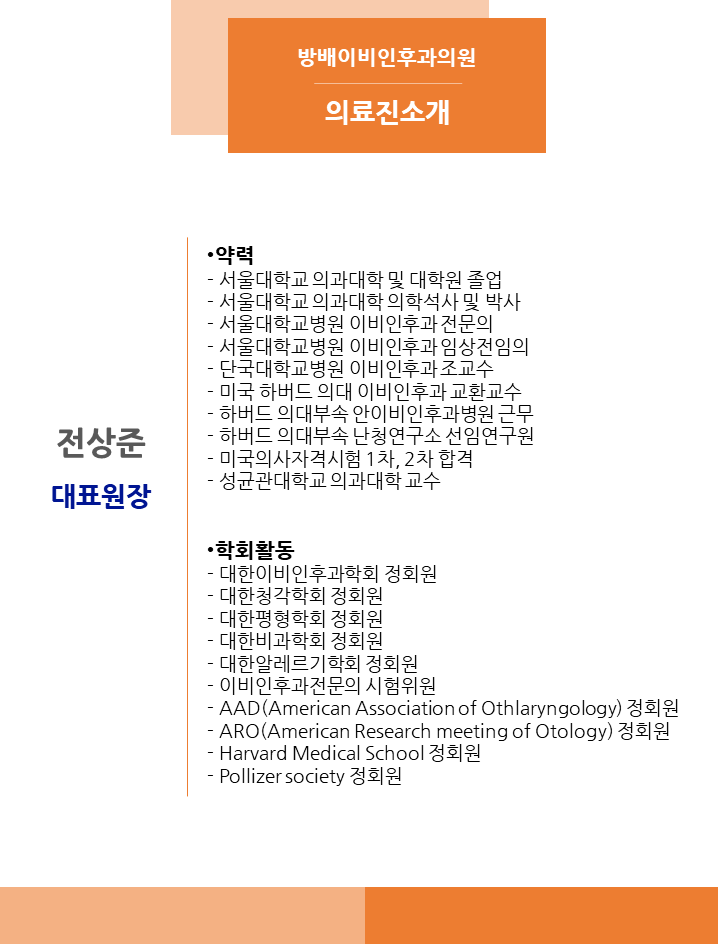 방배이비인후과의원

의료진소개

전상준

대표원장

•약력
- 서울대학교 의과대학 및 대학원 졸업
- 서울대학교 의과대학 의학석사 및 박사
- 서울대학교병원 이비인후과 전문의
- 서울대학교병원 이비인후과 임상전임의
- 단국대학교병원 이비인후과 조교수
- 미국 하버드 의대 이비인후과 교환교수
- 하버드 의대부속 안이비인후과병원 근무
- 하버드 의대부속 난청연구소 선임연구원
- 미국의사자격시험 1차, 2차 합격
- 성균관대학교 의과대학 교수

•학회활동
- 대한이비인후과학회 정회원
- 대한청각학회 정회원
- 대한평형학회 정회원
- 대한비과학회 정회원
- 대한알레르기학회 정회원
- 이비인후과전문의 시험위원
- AAD(American Association of Othlaryngology) 정회원
- ARO(American Research meeting of Otology) 정회원
- Harvard Medical School 정회원
- Pollizer society 정회원